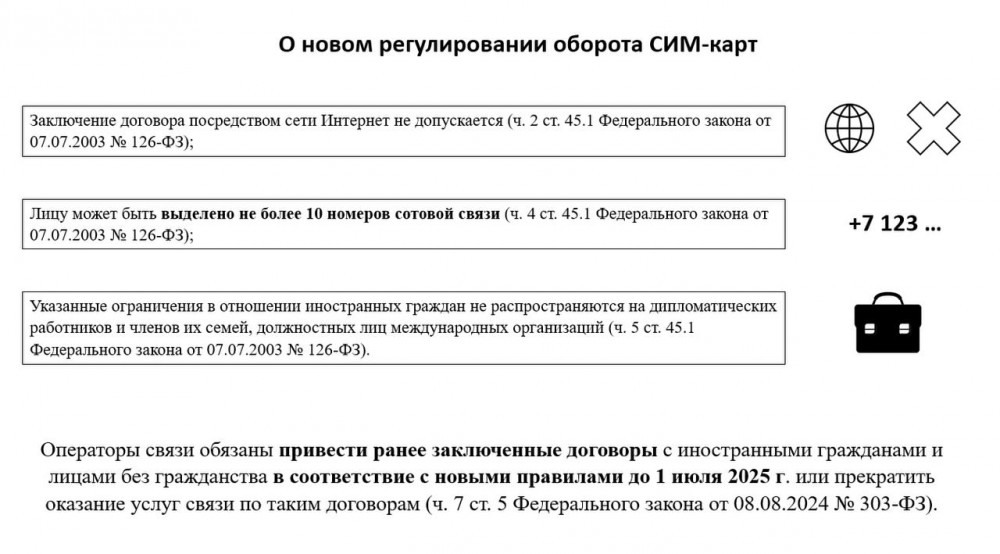 О новом регулировании оборота СИМ-карт

Заключение договора посредством сети Интернет не допускается (ч. 2 ст. 45.1 Федерального закона от 07.07.2003 № 126-ФЗ);

Лицу может быть выделено не более 10 номеров сотовой связи (ч. 4 ст. 45.1 Федерального закона от 07.07.2003 № 126-ФЗ);

+7 123 ...

Указанные ограничения в отношении иностранных граждан не распространяются на дипломатических работников и членов их семей, должностных лиц международных организаций (ч. 5 ст. 45.1 Федерального закона от 07.07.2003 № 126-ФЗ).

Операторы связи обязаны привести ранее заключенные договоры с иностранными гражданами и лицами без гражданства в соответствие с новыми правилами до 1 июля 2025 г. или прекратить оказание услуг связи по таким договорам (ч. 7 ст. 5 Федерального закона от 08.08.2024 № 303-ФЗ).